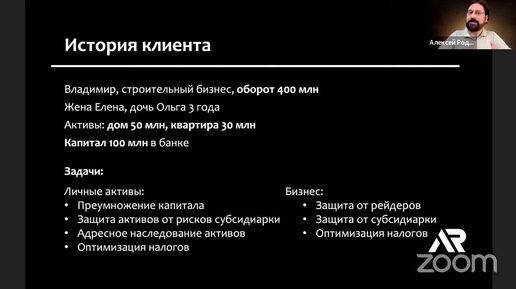 Алексей Род...

История клиента

Владимир, строительный бизнес, оборот 400 млн

Жена Елена, дочь Ольга 3 года

Активы: дом 50 млн, квартира 30 млн

Капитал 100 млн в банке

Задачи:

Личные активы:
• Преумножение капитала
• Защита активов от рисков субсидиарки
• Адресное наследование активов
• Оптимизация налогов

Бизнес:
• Защита от рейдеров
• Защита от субсидиарки
• Оптимизация налогов

AR
zoom